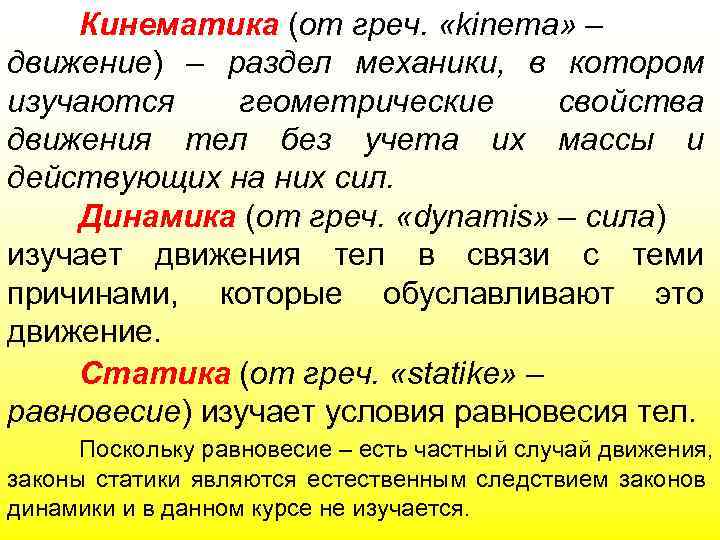 Кинематика (от греч. «kinema» – движение) – раздел механики, в котором изучаются геометрические свойства движения тел без учета их массы и действующих на них сил.

Динамика (от греч. «dynamis» – сила) изучает движения тел в связи с теми причинами, которые обуславливают это движение.

Статика (от греч. «statike» – равновесие) изучает условия равновесия тел.

Поскольку равновесие – есть частный случай движения, законы статики являются естественным следствием законов динамики и в данном курсе не изучается.